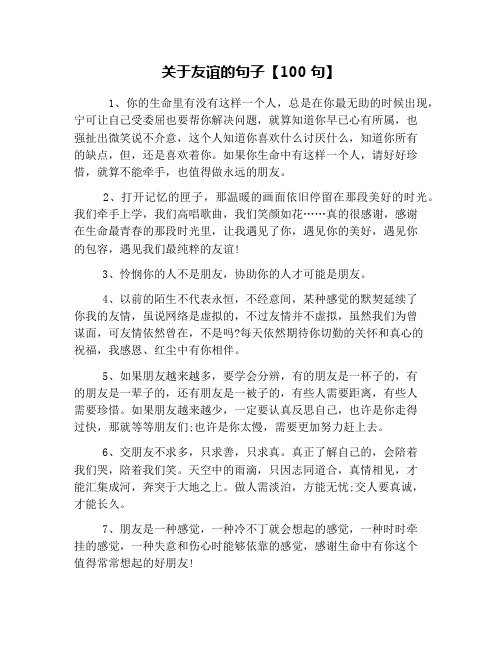 关于友谊的句子【100 句】

1、你的生命里有没有这样一个人，总是在你最无助的时候出现，宁可让自己受委屈也要帮你解决问题，就算知道你早已心有所属，也强扯出微笑说不介意，这个人知道你喜欢什么讨厌什么，知道你所有的缺点，但，还是喜欢着你。如果你生命中有这样一个人，请好好珍惜，就算不能牵手，也值得做永远的朋友。

2、打开记忆的匣子，那温暖的画面依旧停留在那段美好的时光。我们牵手上学，我们高唱歌曲，我们笑颜如花……真的很感谢，感谢在生命最青春的那段时光里，让我遇见了你，遇见你的美好，遇见你的包容，遇见我们最纯粹的友谊!

3、怜悯你的人不是朋友，协助你的人才可能是朋友。

4、以前的陌生不代表永恒，不经意间，某种感觉的默契延续了你我的友情，虽说网络是虚拟的，不过友情并不虚拟，虽然我们为曾谋面，可友情依然曾在，不是吗?每天依然期待你切勤的关怀和真心的祝福，我感恩、红尘中有你相伴。

5、如果朋友越来越多，要学会分辨，有的朋友是一杯子的，有的朋友是一辈子的，还有朋友是一被子的，有些人需要距离，有些人需要珍惜。如果朋友越来越少，一定要认真反思自己，也许是你走得过快，那就等等朋友们;也许是你太慢，需要更加努力赶上去。

6、交朋友不求多，只求善，只求真。真正了解自己的，会陪着我们哭，陪着我们笑。天空中的雨滴，只因志同道合，真情相见，才能汇集成河，奔突于大地之上。做人需淡泊，方能无忧;交人要真诚，才能长久。

7、朋友是一种感觉，一种冷不丁就会想起的感觉，一种时时牵挂的感觉，一种失意和伤心时能够依靠的感觉，感谢生命中有你这个值得常常想起的好朋友!